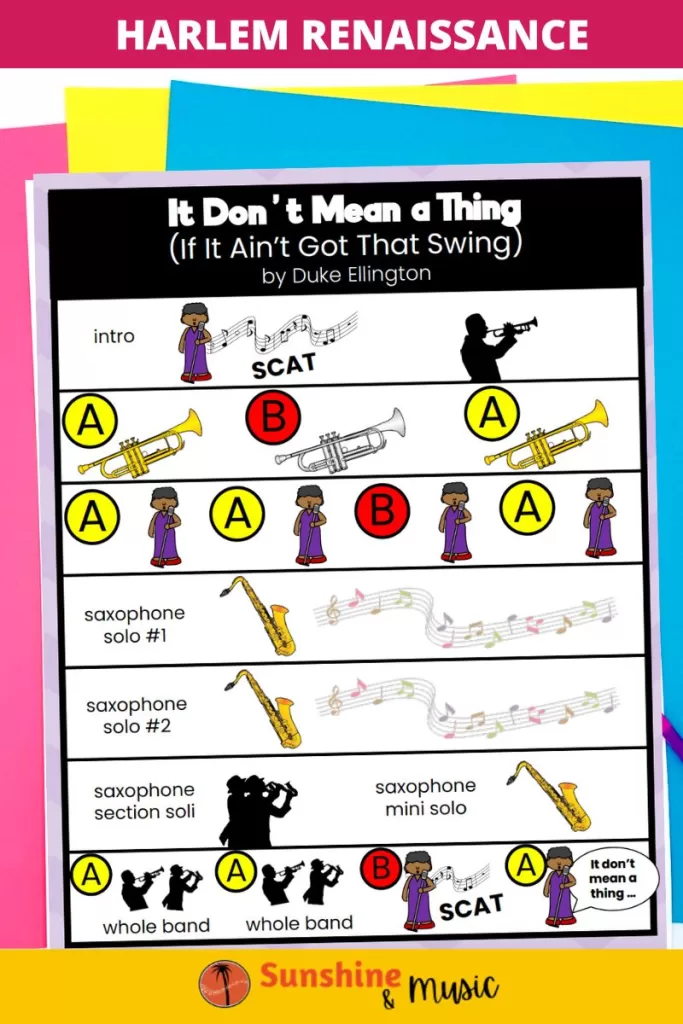 HARLEM RENAISSANCE

It Don't Mean a Thing
(If It Ain't Got That Swing)
by Duke Ellington

intro

SCAT

A

B

A

A

A

B

A

saxophone
solo #1

saxophone
solo #2

saxophone
section soli

saxophone
mini solo

A

whole band

A

whole band

B

SCAT

A

It don't
mean a
thing ...

Sunshine & Music